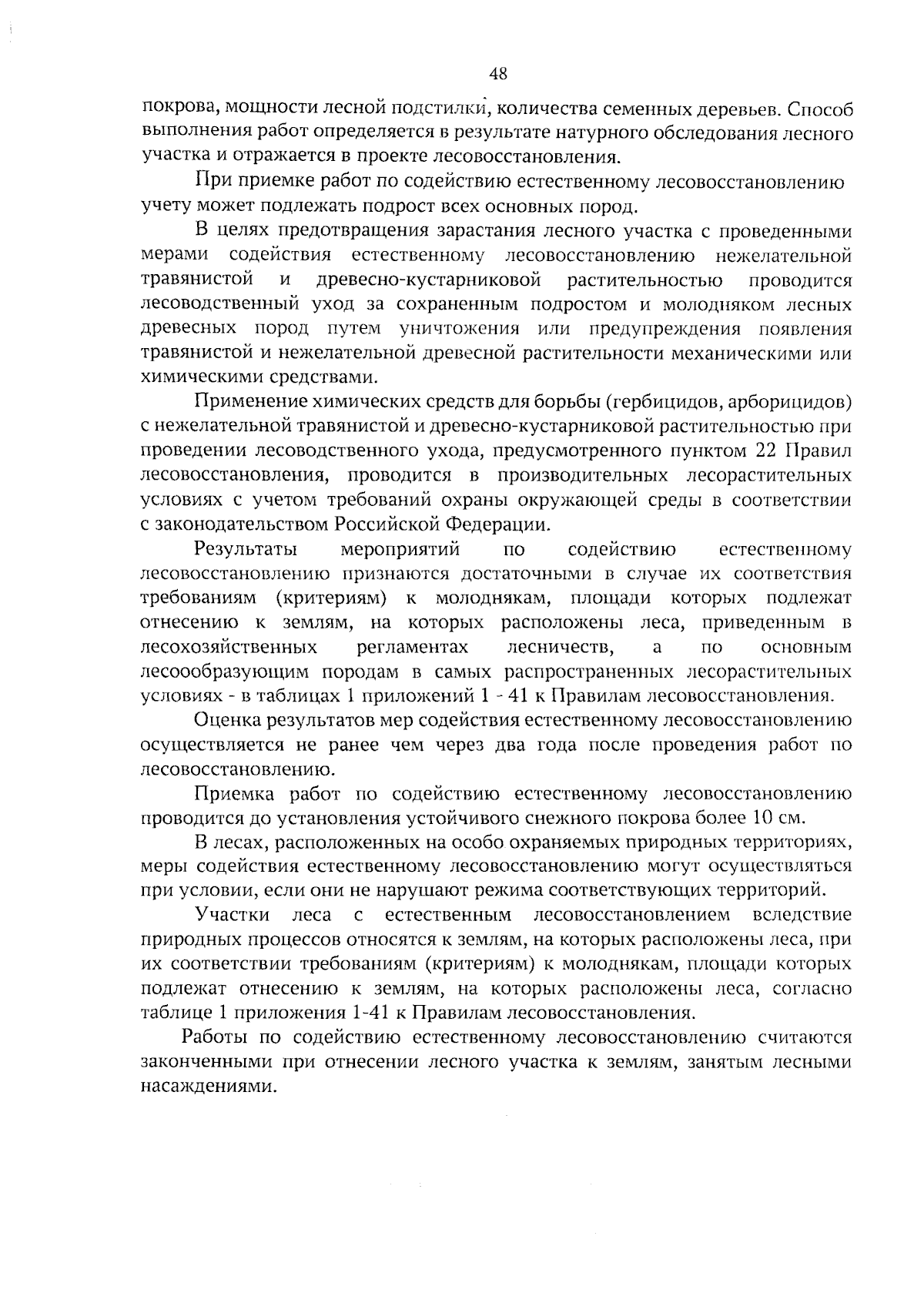 48

покрова, мощности лесной подстилки, количества семенных деревьев. Способ выполнения работ определяется в результате натурного обследования лесного участка и отражается в проекте лесовосстановления.

При приемке работ по содействию естественному лесовосстановлению учету может подлежать подрост всех основных пород.

В целях предотвращения зарастания лесного участка с проведенными мерами содействия естественному лесовосстановлению нежелательной травянистой и древесно-кустарниковой растительностью проводится лесоводственный уход за сохраненным подростом и молодняком лесных древесных пород путем уничтожения или предупреждения появления травянистой и нежелательной древесной растительности механическими или химическими средствами.

Применение химических средств для борьбы (гербицидов, арборицидов) с нежелательной травянистой и древесно-кустарниковой растительностью при проведении лесоводственного ухода, предусмотренного пунктом 22 Правил лесовосстановления, проводится в производительных лесорастительных условиях с учетом требований охраны окружающей среды в соответствии с законодательством Российской Федерации.

Результаты мероприятий по содействию естественному лесовосстановлению признаются достаточными в случае их соответствия требованиям (критериям) к молоднякам, площади которых подлежат отнесению к землям, на которых расположены леса, приведенным в лесохозяйственных регламентах лесничеств, а по основным лесообразующим породам в самых распространенных лесорастительных условиях - в таблицах 1 приложений 1 - 41 к Правилам лесовосстановления.

Оценка результатов мер содействия естественному лесовосстановлению осуществляется не ранее чем через два года после проведения работ по лесовосстановлению.

Приемка работ по содействию естественному лесовосстановлению проводится до установления устойчивого снежного покрова более 10 см.

В лесах, расположенных на особо охраняемых природных территориях, меры содействия естественному лесовосстановлению могут осуществляться при условии, если они не нарушают режима соответствующих территорий.

Участки леса с естественным лесовосстановлением вследствие природных процессов относятся к землям, на которых расположены леса, при их соответствии требованиям (критериям) к молоднякам, площади которых подлежат отнесению к землям, на которых расположены леса, согласно таблице 1 приложения 1-41 к Правилам лесовосстановления.

Работы по содействию естественному лесовосстановлению считаются законченными при отнесении лесного участка к землям, занятым лесными насаждениями.